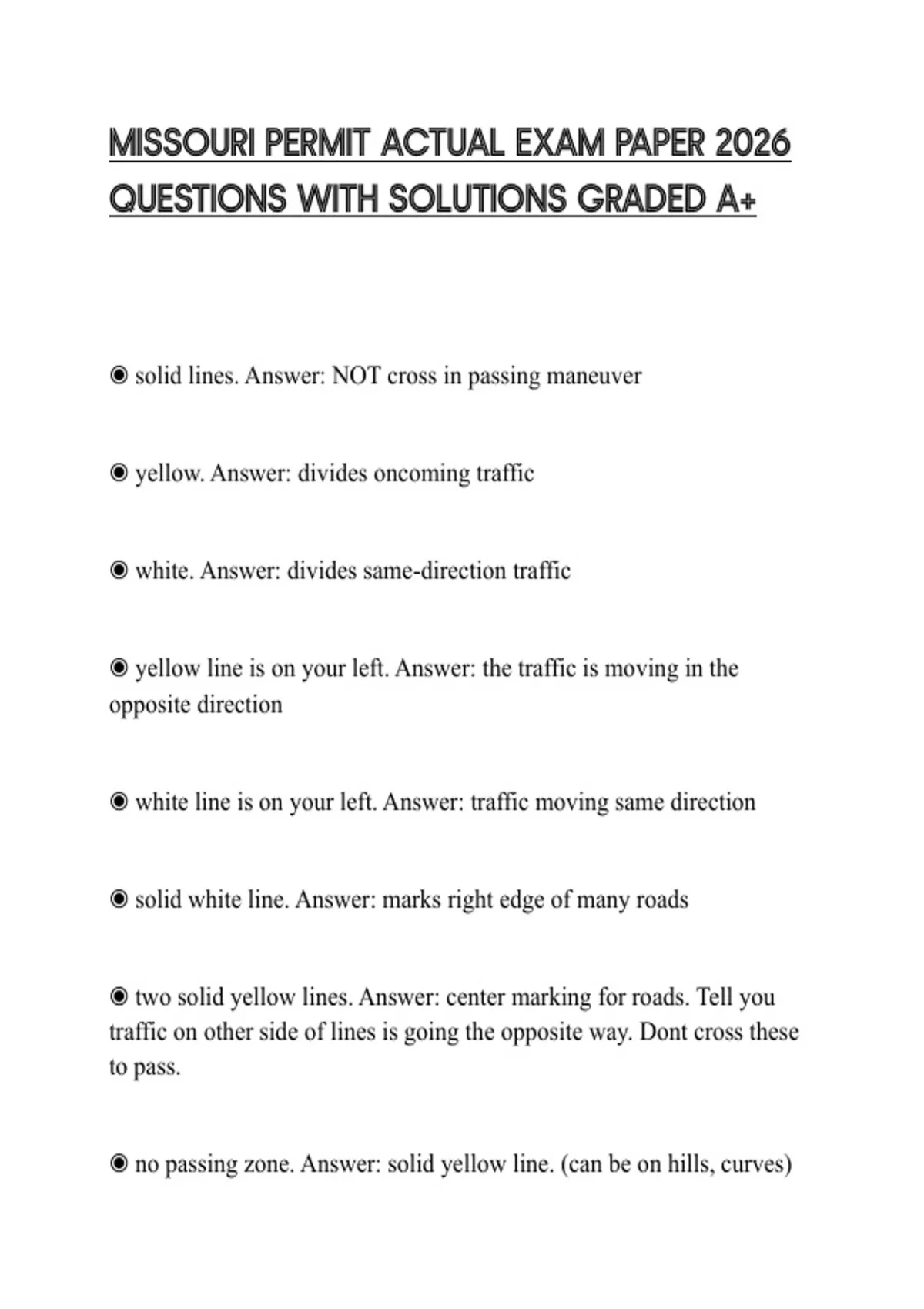 MISSOURI PERMIT ACTUAL EXAM PAPER 2026 QUESTIONS WITH SOLUTIONS GRADED A+

◉ solid lines. Answer: NOT cross in passing maneuver

◉ yellow. Answer: divides oncoming traffic

◉ white. Answer: divides same-direction traffic

◉ yellow line is on your left. Answer: the traffic is moving in the opposite direction

◉ white line is on your left. Answer: traffic moving same direction

◉ solid white line. Answer: marks right edge of many roads

◉ two solid yellow lines. Answer: center marking for roads. Tell you traffic on other side of lines is going the opposite way. Dont cross these to pass.

◉ no passing zone. Answer: solid yellow line. (can be on hills, curves)